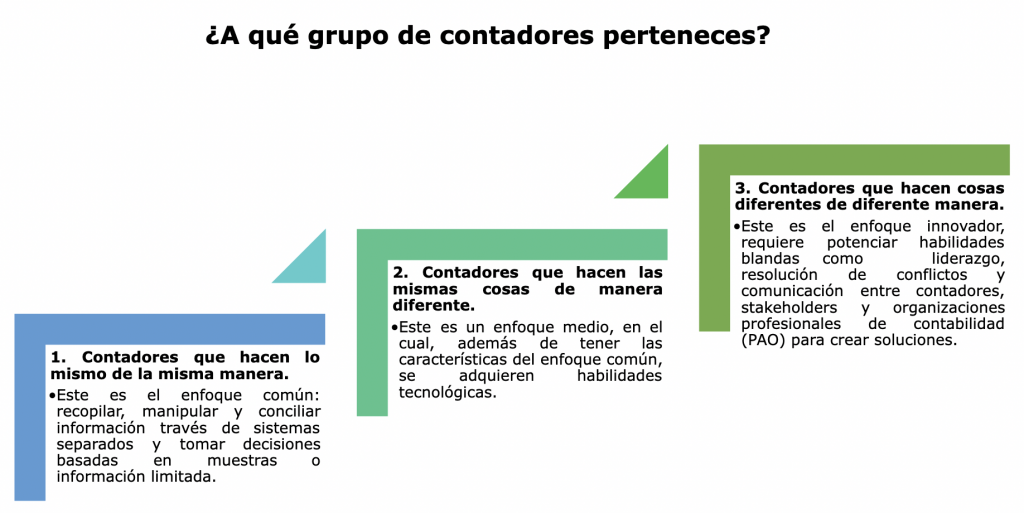 ¿A qué grupo de contadores perteneces?

1. Contadores que hacen lo mismo de la misma manera.

•Este es el enfoque común: recopilar, manipular y conciliar información través de sistemas separados y tomar decisiones basadas en muestras o información limitada.

2. Contadores que hacen las mismas cosas de manera diferente.

•Este es un enfoque medio, en el cual, además de tener las características del enfoque común, se adquieren habilidades tecnológicas.

3. Contadores que hacen cosas diferentes de diferente manera.

•Este es el enfoque innovador, requiere potenciar habilidades blandas como liderazgo, resolución de conflictos y comunicación entre contadores, stakeholders y organizaciones profesionales de contabilidad (PAO) para crear soluciones.